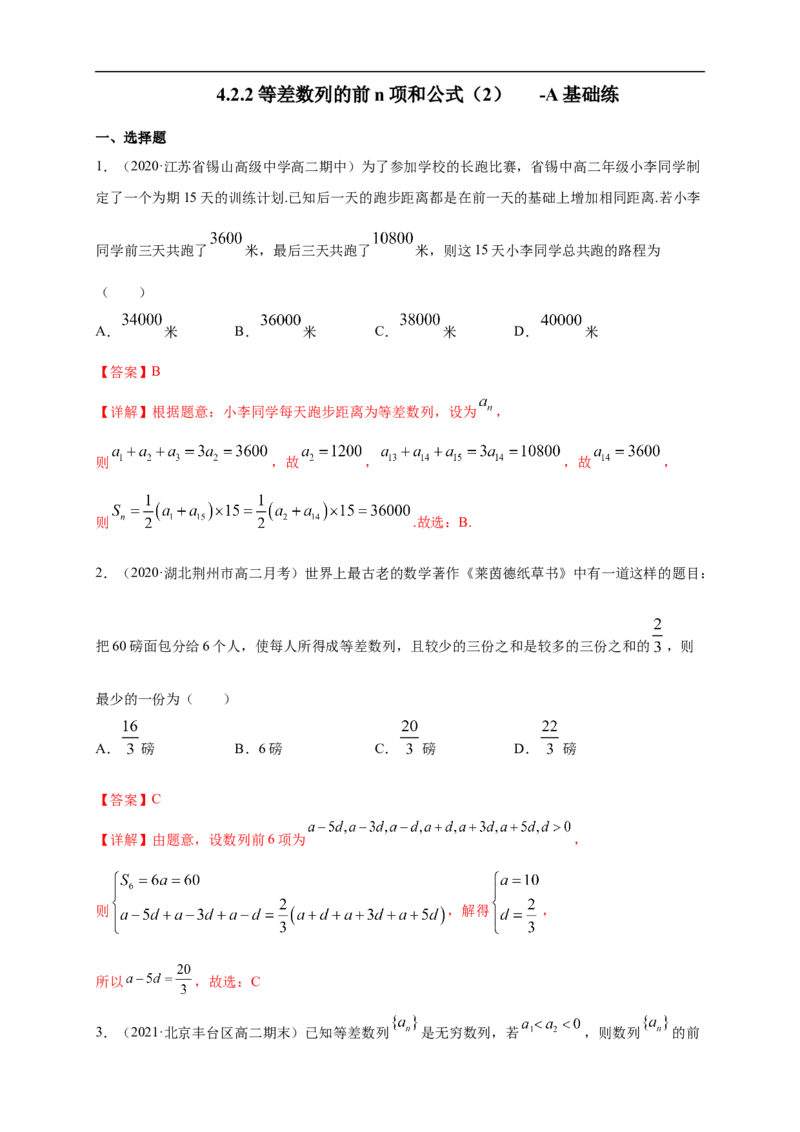 4.2.2等差数列的前n项和公式（2） -A基础练

一、选择题

1．（2020·江苏省锡山高级中学高二期中）为了参加学校的长跑比赛，省锡中高二年级小李同学制定了一个为期15天的训练计划.已知后一天的跑步距离都是在前一天的基础上增加相同距离.若小李同学前三天共跑了$3600$米，最后三天共跑了$10800$米，则这15天小李同学总共跑的路程为（ ）

A．$34000$米 B．$36000$米 C．$38000$米 D．$40000$米

【答案】B

【详解】根据题意：小李同学每天跑步距离为等差数列，设为$a_n$，

则$a_1+a_2+a_3=3a_2=3600$，故$a_2=1200$，$a_{13}+a_{14}+a_{15}=3a_{14}=10800$，故$a_{14}=3600$，

则$S_n=\frac{1}{2}(a_1+a_{15})\times 15=\frac{1}{2}(a_2+a_{14})\times 15=36000$.故选：B.

2．（2020·湖北荆州市高二月考）世界上最古老的数学著作《莱茵德纸草书》中有一道这样的题目：把60磅面包分给6个人，使每人所得成等差数列，且较少的三份之和是较多的三份之和的$\frac{2}{3}$，则最少的一份为（ ）

A．$\frac{16}{3}$磅 B．6磅 C．$\frac{20}{3}$磅 D．$\frac{22}{3}$磅

【答案】C

【详解】由题意，设数列前6项为$a-5d,a-3d,a-d,a+d,a+3d,a+5d,d>0$，

则$\begin{cases}S_6=6a=60\\a-5d+a-3d+a-d=\frac{2}{3}(a+d+a+3d+a+5d)\end{cases}$，解得$\begin{cases}a=10\\d=\frac{2}{3}\end{cases}$，

所以$a-5d=\frac{20}{3}$，故选：C

3．（2021·北京丰台区高二期末）已知等差数列$\{a_n\}$是无穷数列，若$a_1<a_2<0$，则数列$\{a_n\}$的前